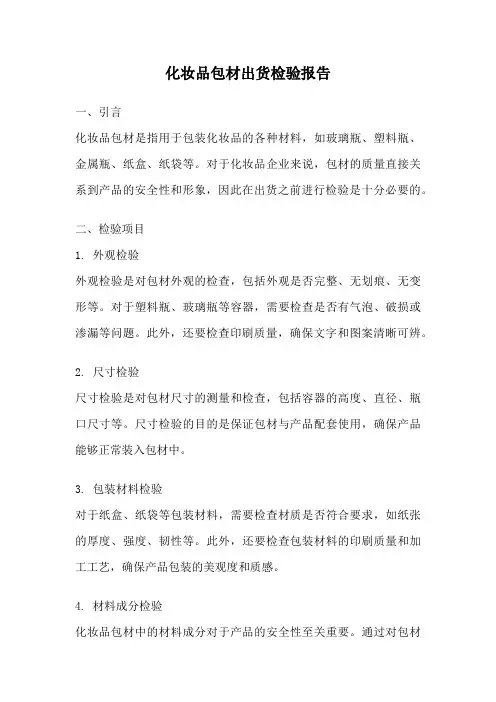 化妆品包材出货检验报告

一、引言

化妆品包材是指用于包装化妆品的各种材料，如玻璃瓶、塑料瓶、金属瓶、纸盒、纸袋等。对于化妆品企业来说，包材的质量直接关系到产品的安全性和形象，因此在出货之前进行检验是十分必要的。

二、检验项目

1. 外观检验

外观检验是对包材外观的检查，包括外观是否完整、无划痕、无变形等。对于塑料瓶、玻璃瓶等容器，需要检查是否有气泡、破损或渗漏等问题。此外，还要检查印刷质量，确保文字和图案清晰可辨。

2. 尺寸检验

尺寸检验是对包材尺寸的测量和检查，包括容器的高度、直径、瓶口尺寸等。尺寸检验的目的是保证包材与产品配套使用，确保产品能够正常装入包材中。

3. 包装材料检验

对于纸盒、纸袋等包装材料，需要检查材质是否符合要求，如纸张的厚度、强度、韧性等。此外，还要检查包装材料的印刷质量和加工工艺，确保产品包装的美观度和质感。

4. 材料成分检验

化妆品包材中的材料成分对于产品的安全性至关重要。通过对包材